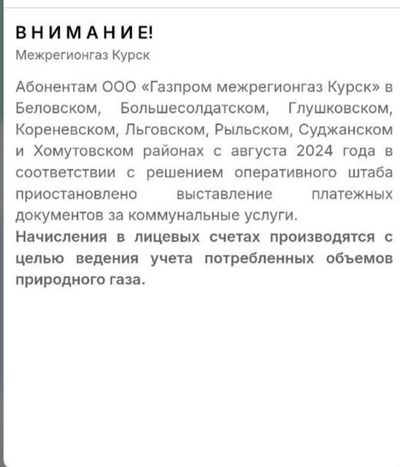 ВНИМАНИЕ!
Межрегионгаз Курск

Абонентам ООО «Газпром межрегионгаз Курск» в Беловском, Большесолдатском, Глушковском, Кореневском, Льговском, Рыльском, Суджанском и Хомутовском районах с августа 2024 года в соответствии с решением оперативного штаба приостановлено выставление платежных документов за коммунальные услуги.
Начисления в лицевых счетах производятся с целью ведения учета потребленных объемов природного газа.